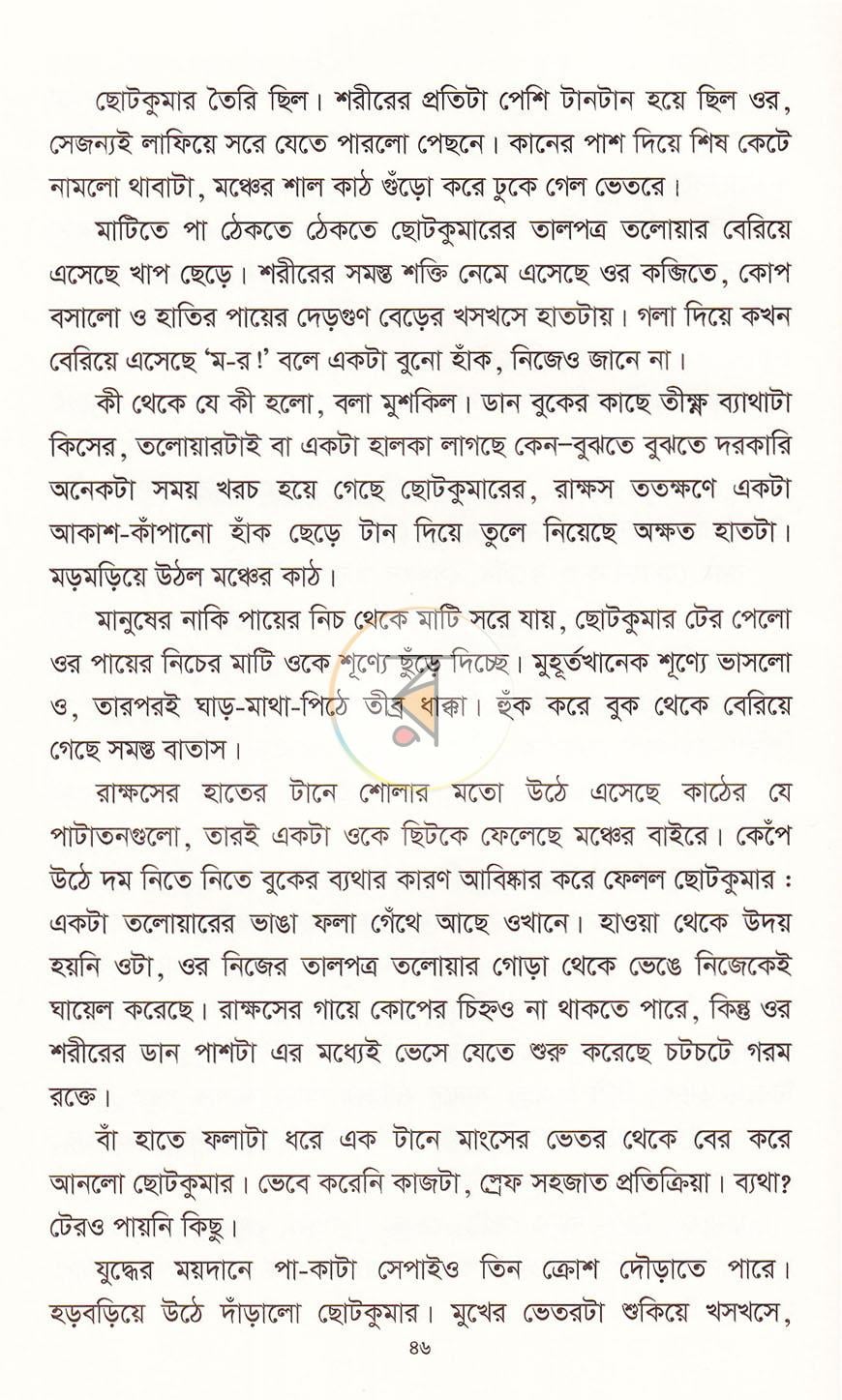 ছোটকুমার তৈরি ছিল। শরীরের প্রতিটা পেশি টানটান হয়ে ছিল ওর, সেজন্যই লাফিয়ে সরে যেতে পারলো পেছনে। কানের পাশ দিয়ে শিষ কেটে নামলো থাবাটা, মঞ্চের শাল কাঠ গুঁড়ো করে ঢুকে গেল ভেতরে।

মাটিতে পা ঠেকতে ঠেকতে ছোটকুমারের তালপত্র তলোয়ার বেরিয়ে এসেছে খাপ ছেড়ে। শরীরের সমস্ত শক্তি নেমে এসেছে ওর কব্জিতে, কোপ বসালো ও হাতির পায়ের দেড়গুণ বেড়ের খসখসে হাতটায়। গলা দিয়ে কখন বেরিয়ে এসেছে 'ম-র!' বলে একটা বুনো হাঁক, নিজেও জানে না।

কী থেকে যে কী হলো, বলা মুশকিল। ডান বুকের কাছে তীক্ষ্ণ ব্যাথাটা কিসের, তলোয়ারটাই বা একটা হালকা লাগছে কেন–বুঝতে বুঝতে দরকারি অনেকটা সময় খরচ হয়ে গেছে ছোটকুমারের, রাক্ষস ততক্ষণে একটা আকাশ-কাঁপানো হাঁক ছেড়ে টান দিয়ে তুলে নিয়েছে অক্ষত হাতটা। মড়মড়িয়ে উঠল মঞ্চের কাঠ।

মানুষের নাকি পায়ের নিচ থেকে মাটি সরে যায়, ছোটকুমার টের পেলো ওর পায়ের নিচের মাটি ওকে শূণ্যে ছুঁড়ে দিচ্ছে। মুহূর্তখানেক শূণ্যে ভাসলো ও, তারপরই ঘাড়-মাথা-পিঠে তীব্র ধাক্কা। হুঁক করে বুক থেকে বেরিয়ে গেছে সমস্ত বাতাস।

রাক্ষসের হাতের টানে শোলার মতো উঠে এসেছে কাঠের যে পাটাতনগুলো, তারই একটা ওকে ছিটকে ফেলেছে মঞ্চের বাইরে। কেঁপে উঠে দম নিতে নিতে বুকের ব্যথার কারণ আবিষ্কার করে ফেলল ছোটকুমার : একটা তলোয়ারের ভাঙা ফলা গেঁথে আছে ওখানে। হাওয়া থেকে উদয় হয়নি ওটা, ওর নিজের তালপত্র তলোয়ার গোড়া থেকে ভেঙে নিজেকেই ঘায়েল করেছে। রাক্ষসের গায়ে কোপের চিহ্নও না থাকতে পারে, কিন্তু ওর শরীরের ডান পাশটা এর মধ্যেই ভেসে যেতে শুরু করেছে চটচটে গরম রক্তে।

বাঁ হাতে ফলাটা ধরে এক টানে মাংসের ভেতর থেকে বের করে আনলো ছোটকুমার। ভেবে করেনি কাজটা, স্রেফ সহজাত প্রতিক্রিয়া। ব্যথা? টেরও পায়নি কিছু।

যুদ্ধের ময়দানে পা-কাটা সেপাইও তিন ক্রোশ দৌড়াতে পারে। হড়বড়িয়ে উঠে দাঁড়ালো ছোটকুমার। মুখের ভেতরটা শুকিয়ে খসখসে,

৪৬